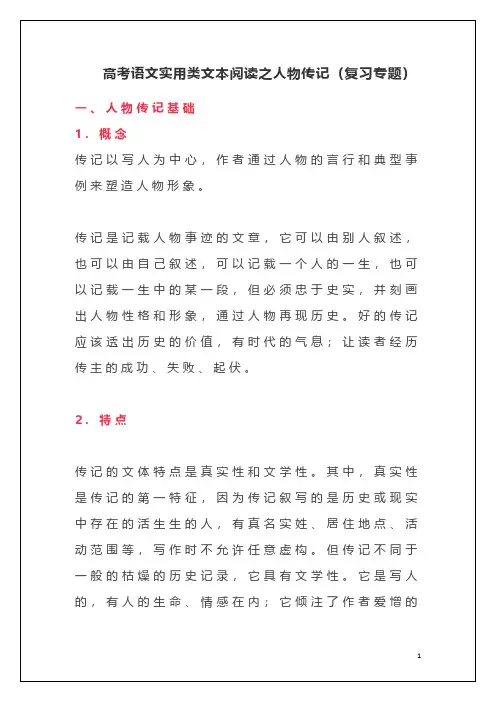 高考语文实用类文本阅读之人物传记（复习专题）

一、人物传记基础

1．概念

传记以写人为中心，作者通过人物的言行和典型事例来塑造人物形象。

传记是记载人物事迹的文章，它可以由别人叙述，也可以由自己叙述，可以记载一个人的一生，也可以记载一生中的某一段，但必须忠于史实，并刻画出人物性格和形象，通过人物再现历史。好的传记应该透出历史的价值，有时代的气息；让读者经历传主的成功、失败、起伏。

2．特点

传记的文体特点是真实性和文学性。其中，真实性是传记的第一特征，因为传记叙写的是历史或现实中存在的活生生的人，有真名实姓、居住地点、活动范围等，写作时不允许任意虚构。但传记不同于一般的枯燥的历史记录，它具有文学性。它是写人的，有人的生命、情感在内；它倾注了作者爱憎的

1